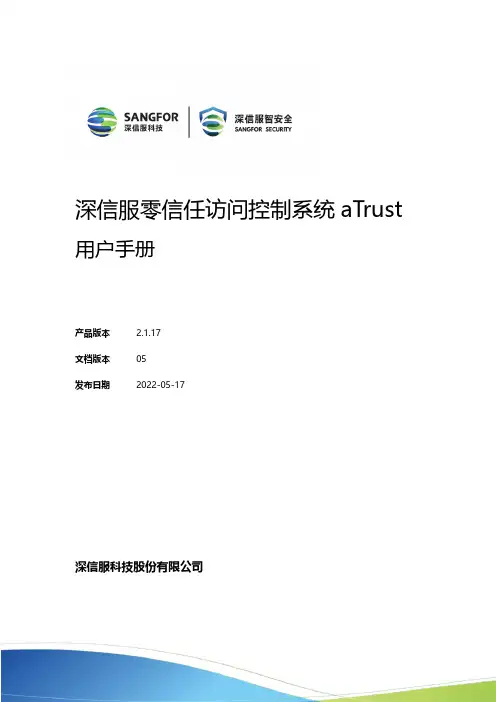 SANGFOR
深信服科技

深信服智安全
SANGFOR SECURITY

深信服零信任访问控制系统aTrust
用户手册

产品版本 2.1.17

文档版本 05

发布日期 2022-05-17

深信服科技股份有限公司